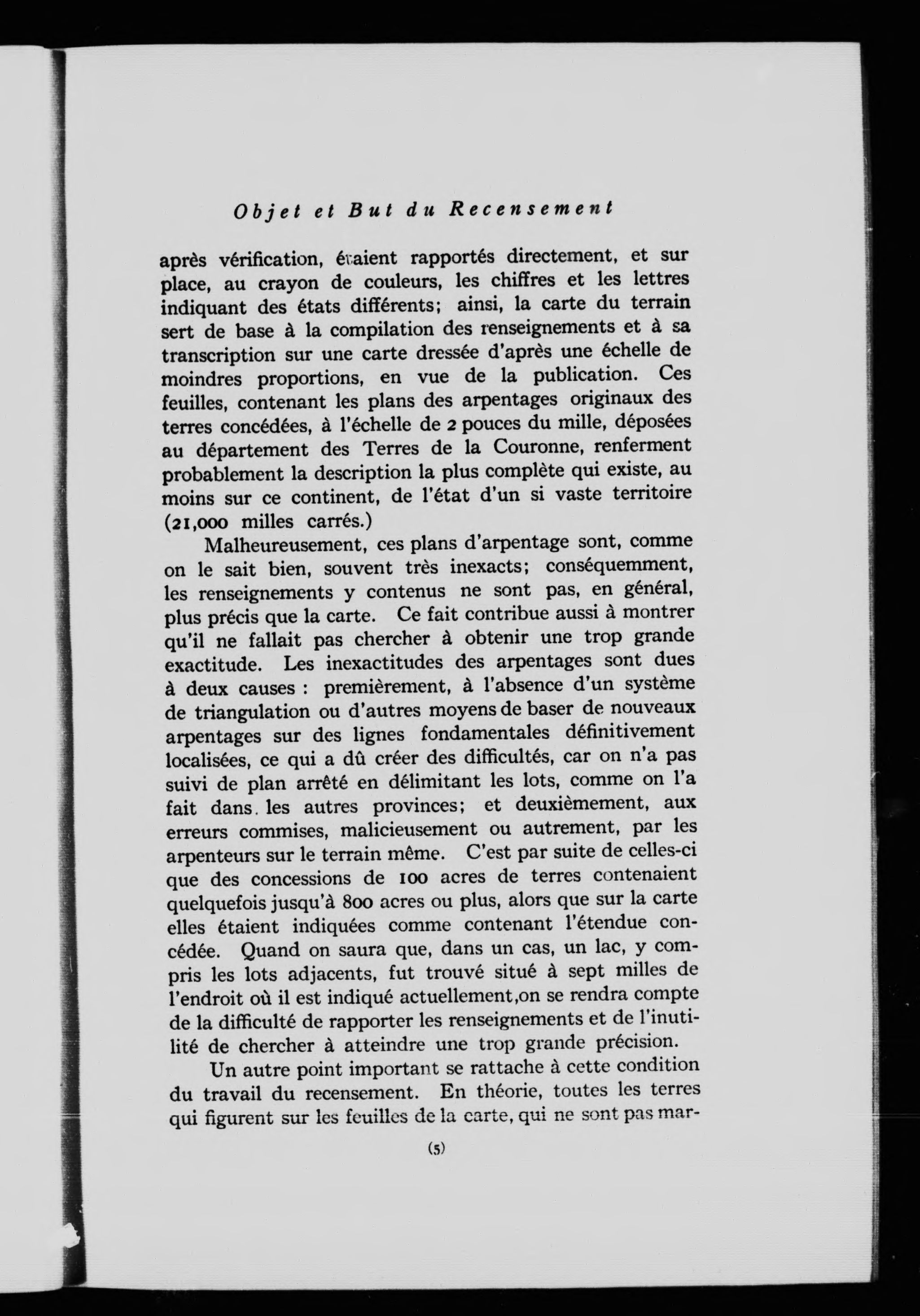 Objet et But du Recensement

après vérification, étaient rapportés directement, et sur place, au crayon de couleurs, les chiffres et les lettres indiquant des états différents; ainsi, la carte du terrain sert de base à la compilation des renseignements et à sa transcription sur une carte dressée d'après une échelle de moindres proportions, en vue de la publication. Ces feuilles, contenant les plans des arpentages originaux des terres concédées, à l'échelle de 2 pouces du mille, déposées au département des Terres de la Couronne, renferment probablement la description la plus complète qui existe, au moins sur ce continent, de l'état d'un si vaste territoire (21,000 milles carrés.)

Malheureusement, ces plans d'arpentage sont, comme on le sait bien, souvent très inexacts; conséquemment, les renseignements y contenus ne sont pas, en général, plus précis que la carte. Ce fait contribue aussi à montrer qu'il ne fallait pas chercher à obtenir une trop grande exactitude. Les inexactitudes des arpentages sont dues à deux causes : premièrement, à l'absence d'un système de triangulation ou d'autres moyens de baser de nouveaux arpentages sur des lignes fondamentales définitivement localisées, ce qui a dû créer des difficultés, car on n'a pas suivi de plan arrêté en délimitant les lots, comme on l'a fait dans les autres provinces; et deuxièmement, aux erreurs commises, malicieusement ou autrement, par les arpenteurs sur le terrain même. C'est par suite de celles-ci que des concessions de 100 acres de terres contenaient quelquefois jusqu'à 800 acres ou plus, alors que sur la carte elles étaient indiquées comme contenant l'étendue concédée. Quand on saura que, dans un cas, un lac, y compris les lots adjacents, fut trouvé situé à sept milles de l'endroit où il est indiqué actuellement,on se rendra compte de la difficulté de rapporter les renseignements et de l'inutilité de chercher à atteindre une trop grande précision.

Un autre point important se rattache à cette condition du travail du recensement. En théorie, toutes les terres qui figurent sur les feuilles de la carte, qui ne sont pas mar-

(5)